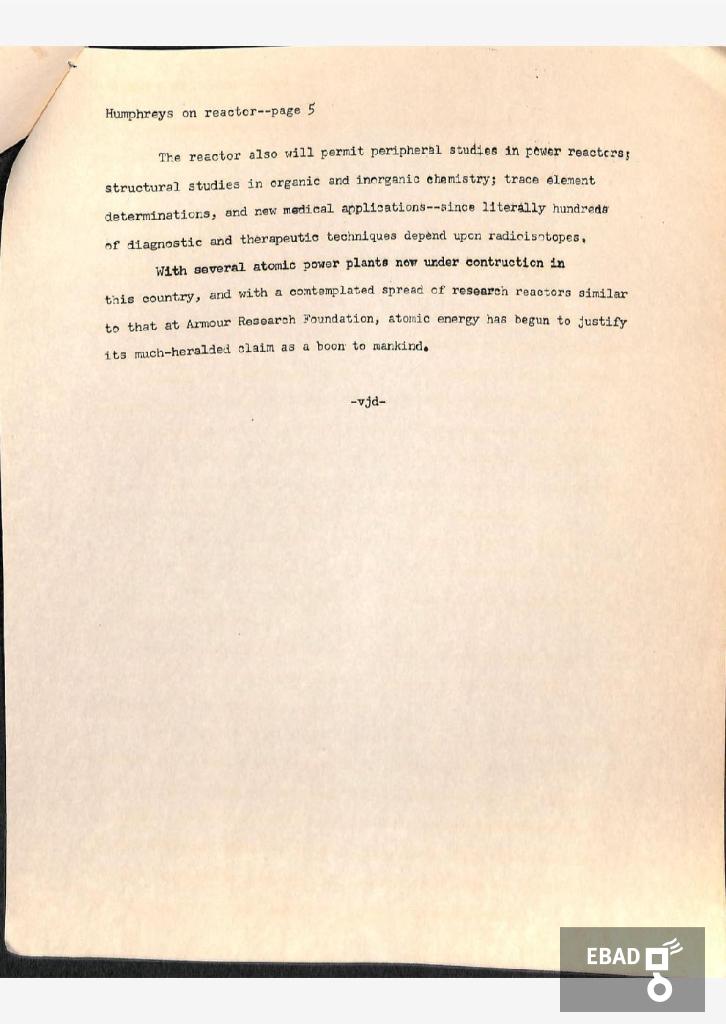 Humphreys on reactor--page 5

The reactor also will permit peripheral studies in power reactors; structural studies in organic and inorganic chemistry; trace element determinations, and new medical applications--since literally hundreds of diagnostic and therapeutic techniques depend upon radioisotopes.

With several atomic power plants now under contruction in this country, and with a comtemplated spread of research reactors similar to that at Armour Research Foundation, atomic energy has begun to justify its much-heralded claim as a boon to mankind.

-vjd-

EBAD